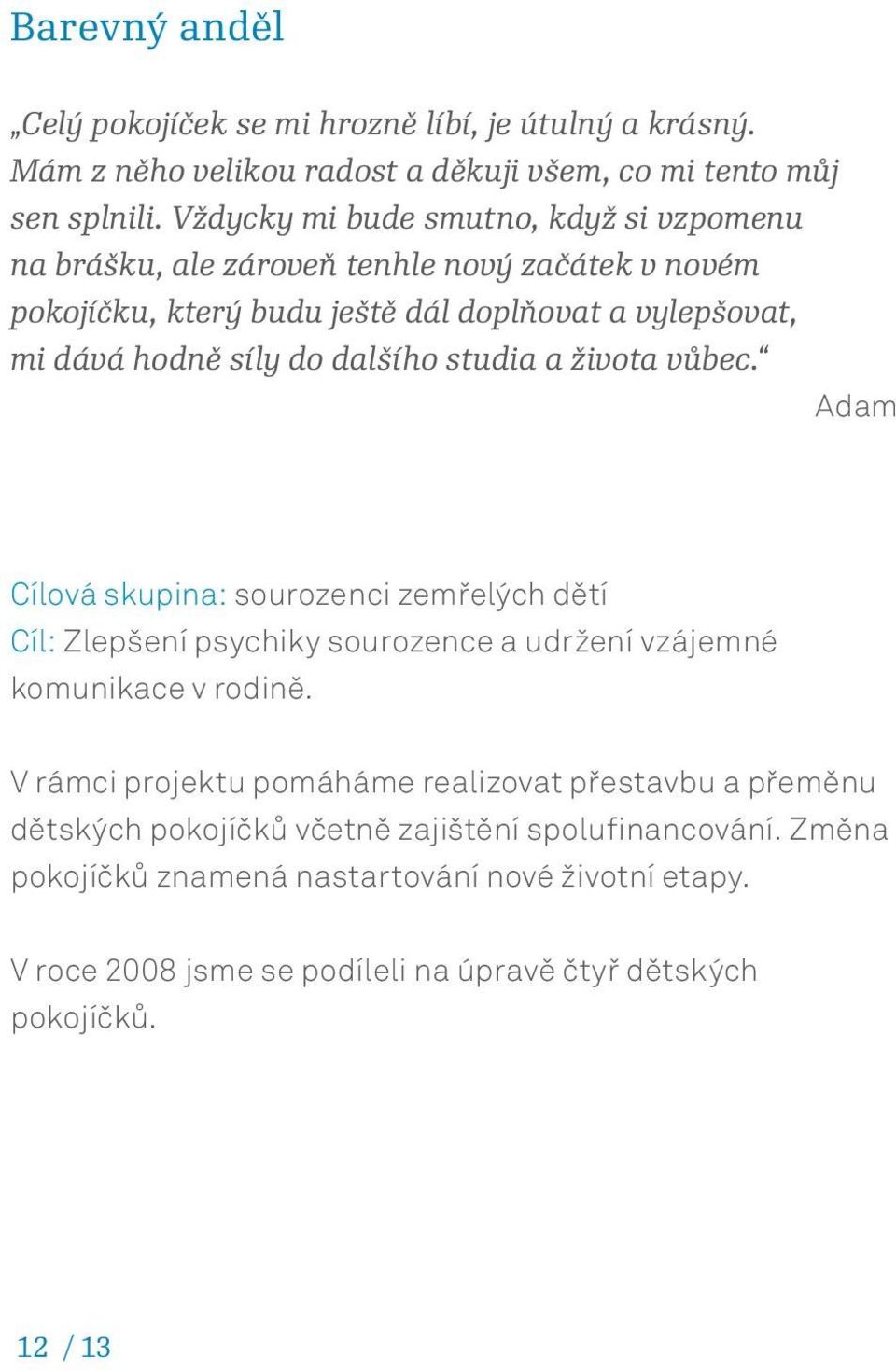 Barevný anděl

„Celý pokojíček se mi hrozně líbí, je útulný a krásný. Mám z něho velikou radost a děkuji všem, co mi tento můj sen splnili. Vždycky mi bude smutno, když si vzpomenu na brášku, ale zároveň tenhle nový začátek v novém pokojíčku, který budu ještě dál doplňovat a vylepšovat, mi dává hodně síly do dalšího studia a života vůbec.“

Adam

Cílová skupina: sourozenci zemřelých dětí
Cíl: Zlepšení psychiky sourozence a udržení vzájemné komunikace v rodině.

V rámci projektu pomáháme realizovat přestavbu a přeměnu dětských pokojíčků včetně zajištění spolufinancování. Změna pokojíčků znamená nastartování nové životní etapy.

V roce 2008 jsme se podíleli na úpravě čtyř dětských pokojíčků.

12 / 13